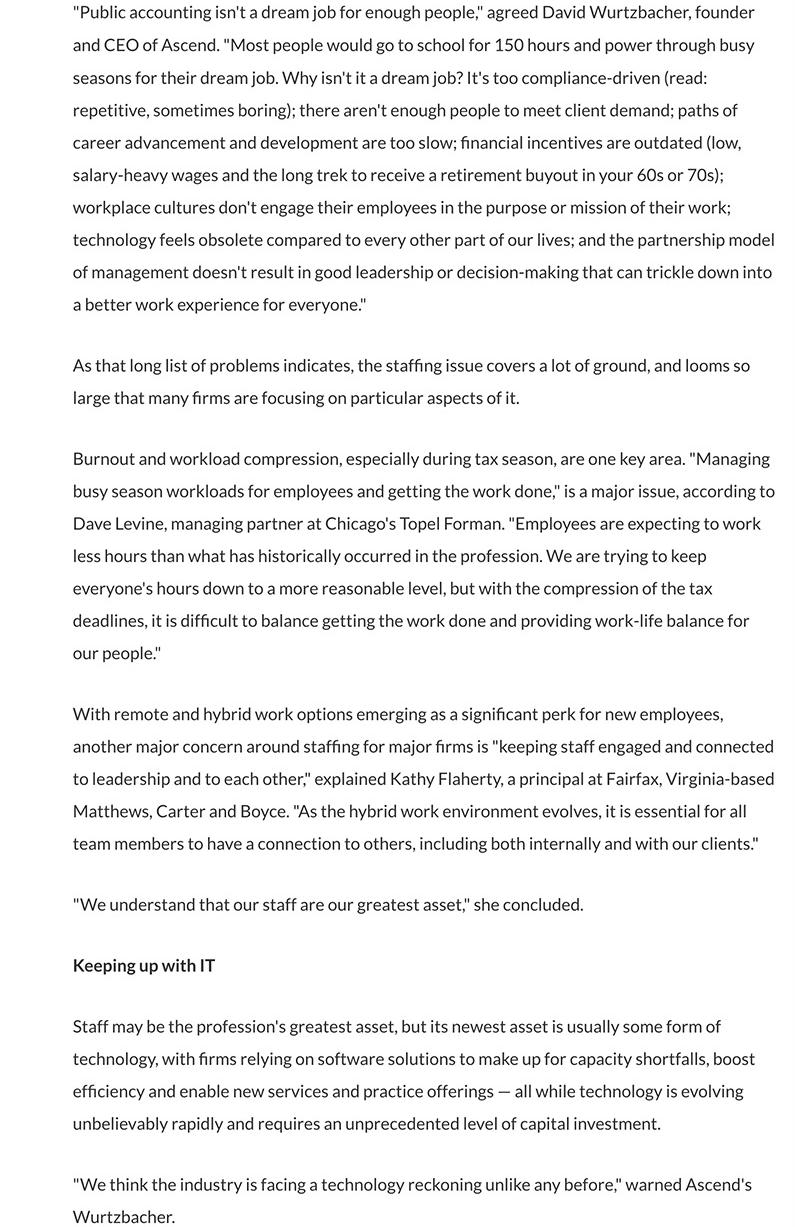 "Public accounting isn't a dream job for enough people," agreed David Wurtzbacher, founder and CEO of Ascend. "Most people would go to school for 150 hours and power through busy seasons for their dream job. Why isn't it a dream job? It's too compliance-driven (read: repetitive, sometimes boring); there aren't enough people to meet client demand; paths of career advancement and development are too slow; financial incentives are outdated (low, salary-heavy wages and the long trek to receive a retirement buyout in your 60s or 70s); workplace cultures don't engage their employees in the purpose or mission of their work; technology feels obsolete compared to every other part of our lives; and the partnership model of management doesn't result in good leadership or decision-making that can trickle down into a better work experience for everyone."

As that long list of problems indicates, the staffing issue covers a lot of ground, and looms so large that many firms are focusing on particular aspects of it.

Burnout and workload compression, especially during tax season, are one key area. "Managing busy season workloads for employees and getting the work done," is a major issue, according to Dave Levine, managing partner at Chicago's Topel Forman. "Employees are expecting to work less hours than what has historically occurred in the profession. We are trying to keep everyone's hours down to a more reasonable level, but with the compression of the tax deadlines, it is difficult to balance getting the work done and providing work-life balance for our people."

With remote and hybrid work options emerging as a significant perk for new employees, another major concern around staffing for major firms is "keeping staff engaged and connected to leadership and to each other," explained Kathy Flaherty, a principal at Fairfax, Virginia-based Matthews, Carter and Boyce. "As the hybrid work environment evolves, it is essential for all team members to have a connection to others, including both internally and with our clients."

"We understand that our staff are our greatest asset," she concluded.

Keeping up with IT

Staff may be the profession's greatest asset, but its newest asset is usually some form of technology, with firms relying on software solutions to make up for capacity shortfalls, boost efficiency and enable new services and practice offerings — all while technology is evolving unbelievably rapidly and requires an unprecedented level of capital investment.

"We think the industry is facing a technology reckoning unlike any before," warned Ascend's Wurtzbacher.